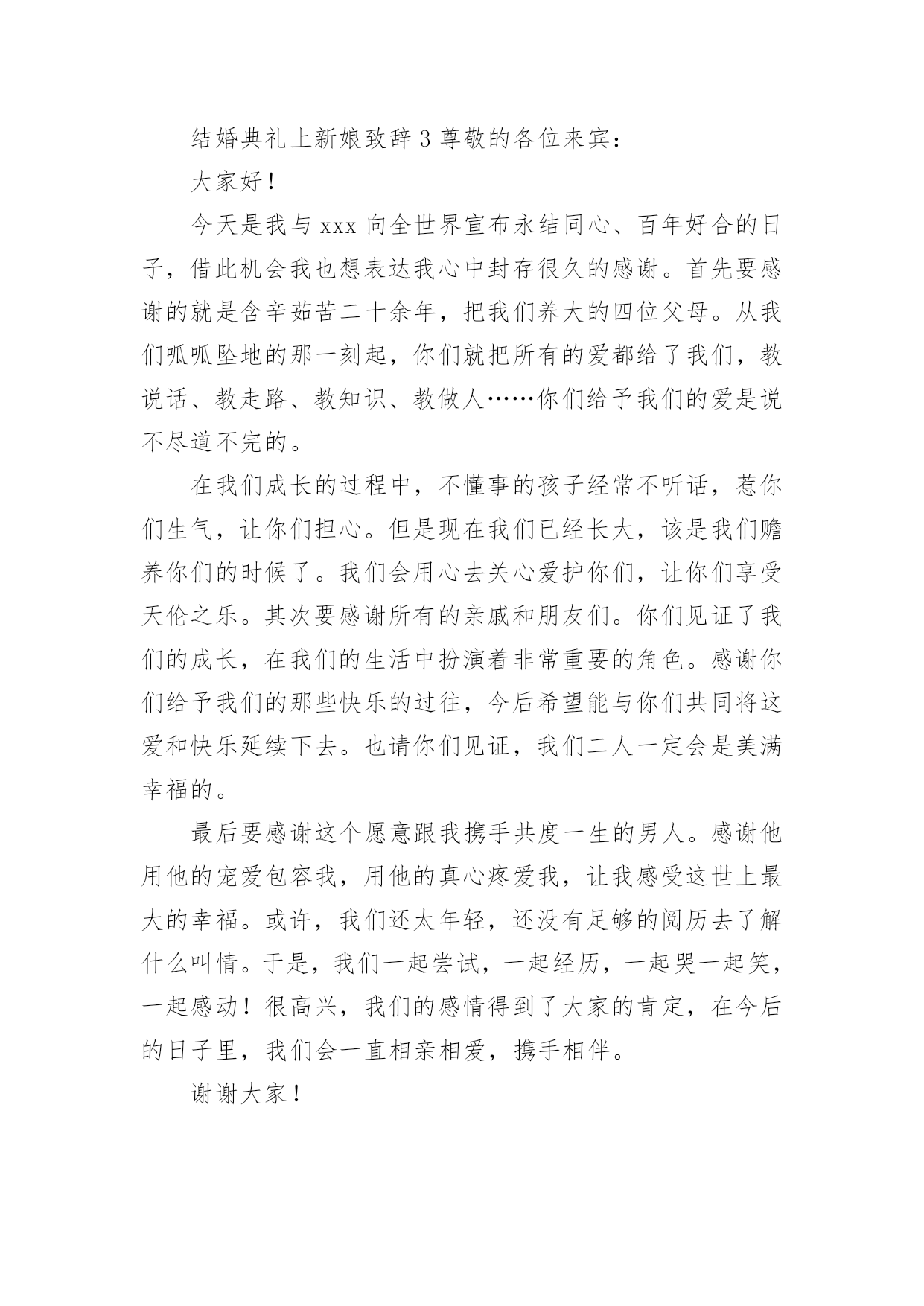 结婚典礼上新娘致辞3尊敬的各位来宾：

大家好！

今天是我与xxx向全世界宣布永结同心、百年好合的日子，借此机会我也想表达我心中封存很久的感谢。首先要感谢的就是含辛茹苦二十余年，把我们养大的四位父母。从我们呱呱坠地的那一刻起，你们就把所有的爱都给了我们，教说话、教走路、教知识、教做人……你们给予我们的爱是说不尽道不完的。

在我们成长的过程中，不懂事的孩子经常不听话，惹你们生气，让你们担心。但是现在我们已经长大，该是我们赡养你们的时候了。我们会用心去关心爱护你们，让你们享受天伦之乐。其次要感谢所有的亲戚和朋友们。你们见证了我们的成长，在我们的生活中扮演着非常重要的角色。感谢你们给予我们的那些快乐的过往，今后希望能与你们共同将这爱和快乐延续下去。也请你们见证，我们二人一定会是美满幸福的。

最后要感谢这个愿意跟我携手共度一生的男人。感谢他用他的宠爱包容我，用他的真心疼爱我，让我感受这世上最大的幸福。或许，我们还太年轻，还没有足够的阅历去了解什么叫情。于是，我们一起尝试，一起经历，一起哭一起笑，一起感动！很高兴，我们的感情得到了大家的肯定，在今后的日子里，我们会一直相亲相爱，携手相伴。

谢谢大家！